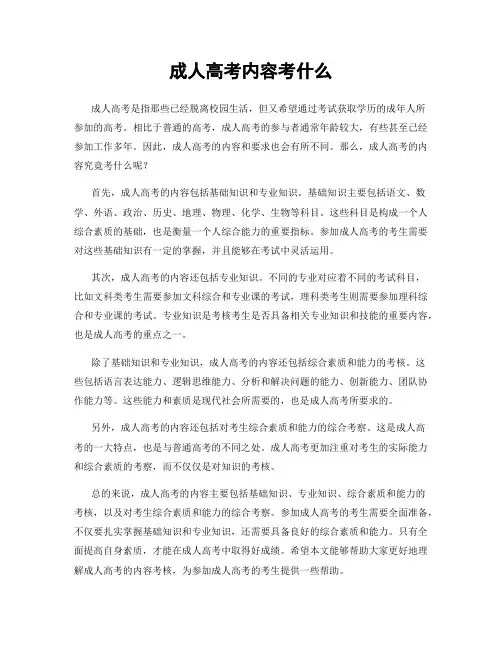 成人高考内容考什么

成人高考是指那些已经脱离校园生活，但又希望通过考试获取学历的成年人所参加的高考。相比于普通的高考，成人高考的参与者通常年龄较大，有些甚至已经参加工作多年。因此，成人高考的内容和要求也会有所不同。那么，成人高考的内容究竟考什么呢？

首先，成人高考的内容包括基础知识和专业知识。基础知识主要包括语文、数学、外语、政治、历史、地理、物理、化学、生物等科目。这些科目是构成一个人综合素质的基础，也是衡量一个人综合能力的重要指标。参加成人高考的考生需要对这些基础知识有一定的掌握，并且能够在考试中灵活运用。

其次，成人高考的内容还包括专业知识。不同的专业对应着不同的考试科目，比如文科类考生需要参加文科综合和专业课的考试，理科类考生则需要参加理科综合和专业课的考试。专业知识是考核考生是否具备相关专业知识和技能的重要内容，也是成人高考的重点之一。

除了基础知识和专业知识，成人高考的内容还包括综合素质和能力的考核。这些包括语言表达能力、逻辑思维能力、分析和解决问题的能力、创新能力、团队协作能力等。这些能力和素质是现代社会所需要的，也是成人高考所要求的。

另外，成人高考的内容还包括对考生综合素质和能力的综合考察。这是成人高考的一大特点，也是与普通高考的不同之处。成人高考更加注重对考生的实际能力和综合素质的考察，而不仅仅是对知识的考核。

总的来说，成人高考的内容主要包括基础知识、专业知识、综合素质和能力的考核，以及对考生综合素质和能力的综合考察。参加成人高考的考生需要全面准备，不仅要扎实掌握基础知识和专业知识，还需要具备良好的综合素质和能力。只有全面提高自身素质，才能在成人高考中取得好成绩。希望本文能够帮助大家更好地理解成人高考的内容考核，为参加成人高考的考生提供一些帮助。